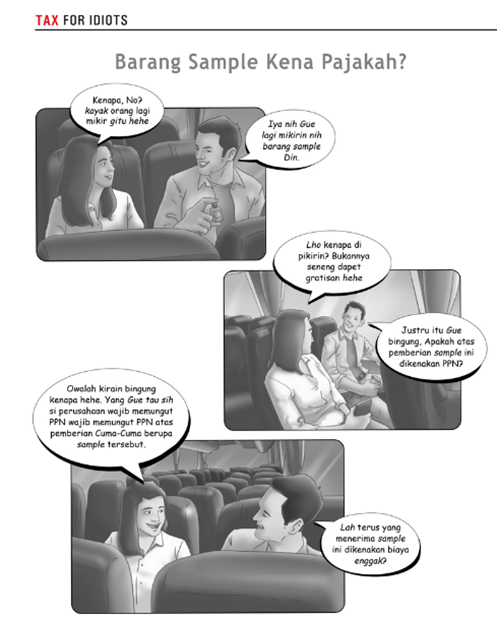 TAX FOR IDIOTS

Barang Sample Kena Pajakah?

Kenapa, No? kayak orang lagi mikir gitu hehe

Iya nih Gue lagi mikirin nih barang sample Din.

Lho kenapa di pikirin? Bukannya seneng dapet gratisan hehe

Justru itu Gue bingung, Apakah atas pemberian sample ini dikenakan PPN?

Owalah kirain bingung kenapa hehe. Yang Gue tau sih si perusahaan wajib memungut PPN wajib memungut PPN atas pemberian Cuma-Cuma berupa sample tersebut.

Lah terus yang menerima sample ini dikenakan biaya enggak?